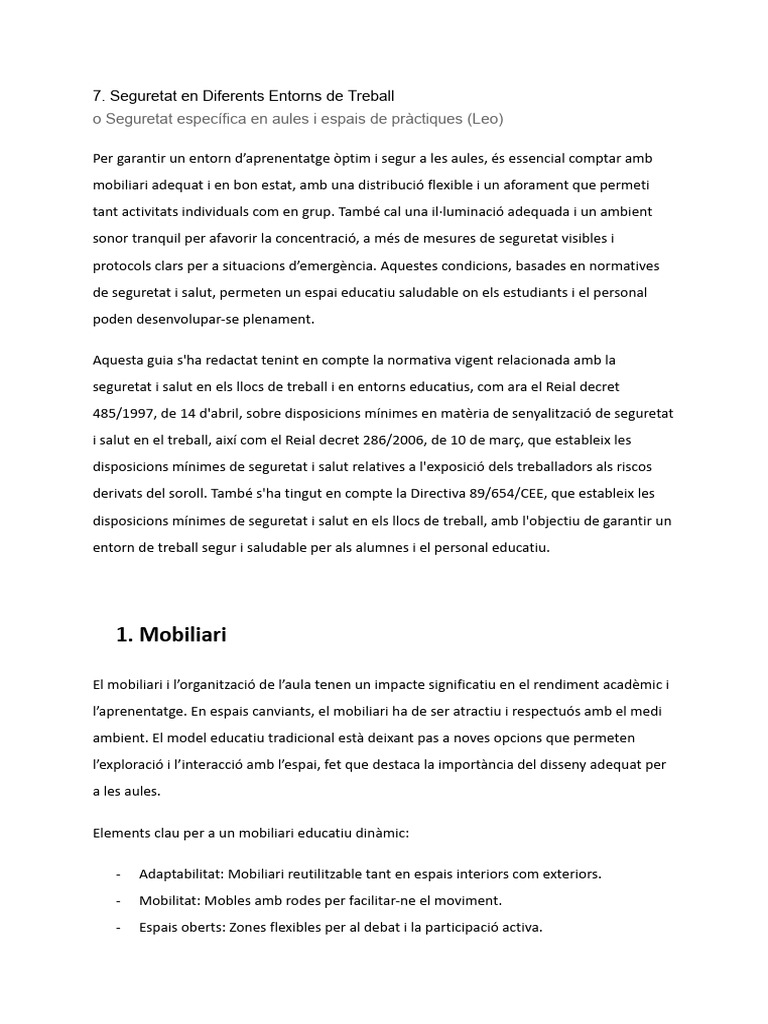 7. Seguretat en Diferents Entorns de Treball
o Seguretat específica en aules i espais de pràctiques (Leo)

Per garantir un entorn d'aprenentatge òptim i segur a les aules, és essencial comptar amb mobiliari adequat i en bon estat, amb una distribució flexible i un aforament que permeti tant activitats individuals com en grup. També cal una il·luminació adequada i un ambient sonor tranquil per afavorir la concentració, a més de mesures de seguretat visibles i protocols clars per a situacions d'emergència. Aquestes condicions, basades en normatives de seguretat i salut, permeten un espai educatiu saludable on els estudiants i el personal poden desenvolupar-se plenament.

Aquesta guia s'ha redactat tenint en compte la normativa vigent relacionada amb la seguretat i salut en els llocs de treball i en entorns educatius, com ara el Reial decret 485/1997, de 14 d'abril, sobre disposicions mínimes en matèria de senyalització de seguretat i salut en el treball, així com el Reial decret 286/2006, de 10 de març, que estableix les disposicions mínimes de seguretat i salut relatives a l'exposició dels treballadors als riscos derivats del soroll. També s'ha tingut en compte la Directiva 89/654/CEE, que estableix les disposicions mínimes de seguretat i salut en els llocs de treball, amb l'objectiu de garantir un entorn de treball segur i saludable per als alumnes i el personal educatiu.

1. Mobiliari

El mobiliari i l'organització de l'aula tenen un impacte significatiu en el rendiment acadèmic i l'aprenentatge. En espais canviants, el mobiliari ha de ser atractiu i respectuós amb el medi ambient. El model educatiu tradicional està deixant pas a noves opcions que permeten l'exploració i l'interacció amb l'espai, fet que destaca la importància del disseny adequat per a les aules.

Elements clau per a un mobiliari educatiu dinàmic:

- Adaptabilitat: Mobiliari reutilitzable tant en espais interiors com exteriors.
- Mobilitat: Mobles amb rodes per facilitar-ne el moviment.
- Espais oberts: Zones flexibles per al debat i la participació activa.